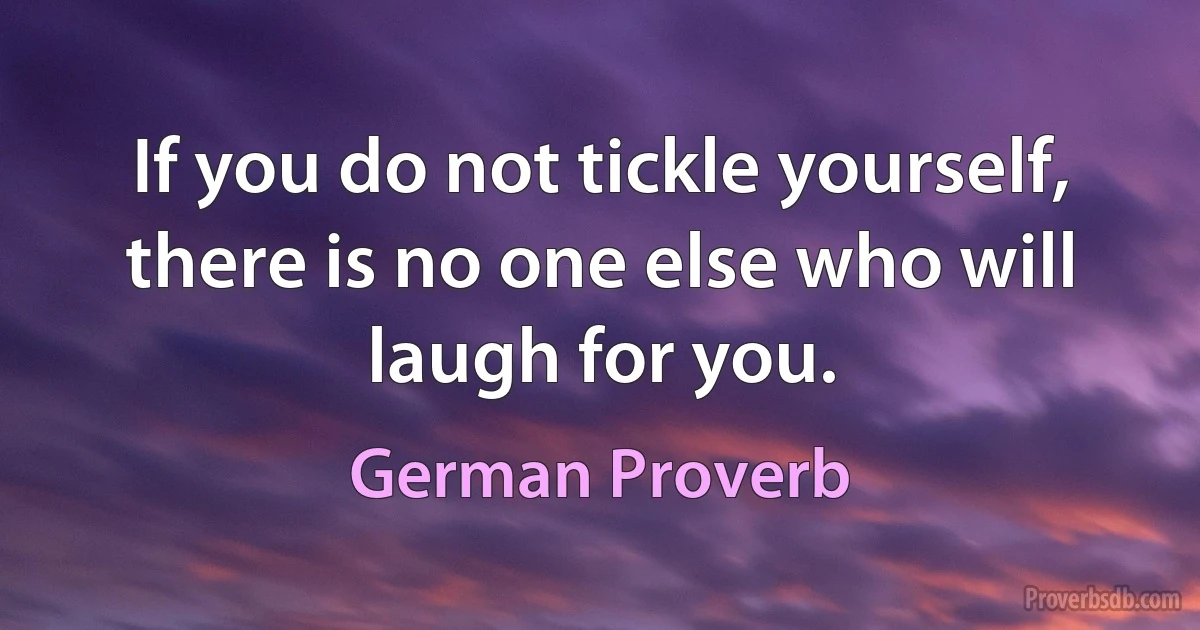 If you do not tickle yourself, there is no one else who will laugh for you.

German Proverb

Proverbsdb.com